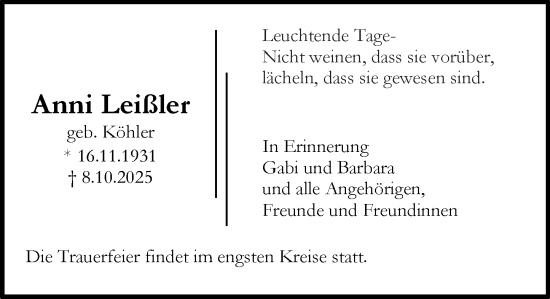 Anni Leißler
geb. Köhler
* 16.11.1931
† 8.10.2025

Leuchtende Tage-
Nicht weinen, dass sie vorüber,
lächeln, dass sie gewesen sind.

In Erinnerung
Gabi und Barbara
und alle Angehörigen,
Freunde und Freundinnen

Die Trauerfeier findet im engsten Kreise statt.